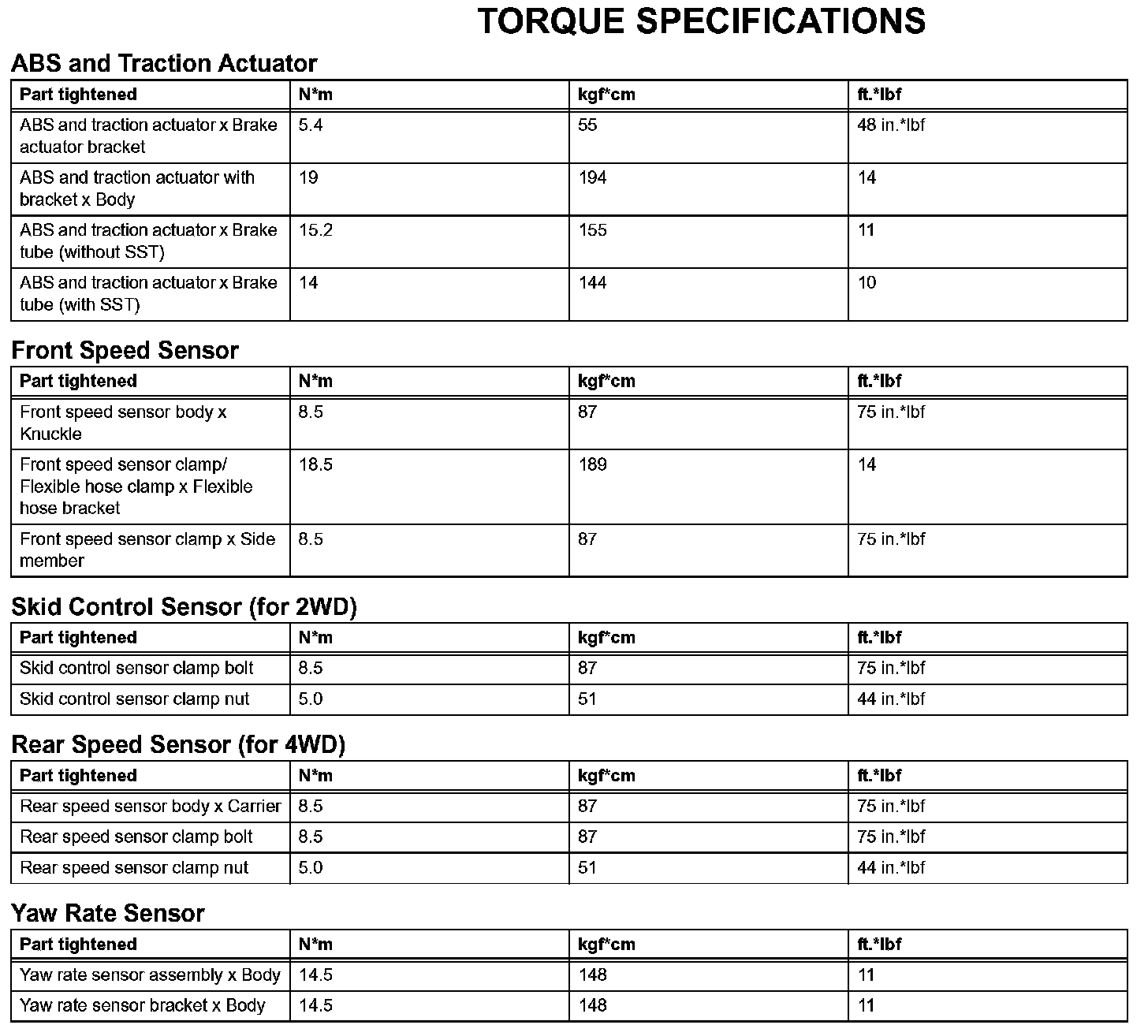 TORQUE SPECIFICATIONS

ABS and Traction Actuator

| Part tightened | N*m | kgf*cm | ft.*lbf |
|---|---|---|---|
| ABS and traction actuator x Brake actuator bracket | 5.4 | 55 | 48 in.*lbf |
| ABS and traction actuator with bracket x Body | 19 | 194 | 14 |
| ABS and traction actuator x Brake tube (without SST) | 15.2 | 155 | 11 |
| ABS and traction actuator x Brake tube (with SST) | 14 | 144 | 10 |

Front Speed Sensor

| Part tightened | N*m | kgf*cm | ft.*lbf |
|---|---|---|---|
| Front speed sensor body x Knuckle | 8.5 | 87 | 75 in.*lbf |
| Front speed sensor clamp/ Flexible hose clamp x Flexible hose bracket | 18.5 | 189 | 14 |
| Front speed sensor clamp x Side member | 8.5 | 87 | 75 in.*lbf |

Skid Control Sensor (for 2WD)

| Part tightened | N*m | kgf*cm | ft.*lbf |
|---|---|---|---|
| Skid control sensor clamp bolt | 8.5 | 87 | 75 in.*lbf |
| Skid control sensor clamp nut | 5.0 | 51 | 44 in.*lbf |

Rear Speed Sensor (for 4WD)

| Part tightened | N*m | kgf*cm | ft.*lbf |
|---|---|---|---|
| Rear speed sensor body x Carrier | 8.5 | 87 | 75 in.*lbf |
| Rear speed sensor clamp bolt | 8.5 | 87 | 75 in.*lbf |
| Rear speed sensor clamp nut | 5.0 | 51 | 44 in.*lbf |

Yaw Rate Sensor

| Part tightened | N*m | kgf*cm | ft.*lbf |
|---|---|---|---|
| Yaw rate sensor assembly x Body | 14.5 | 148 | 11 |
| Yaw rate sensor bracket x Body | 14.5 | 148 | 11 |